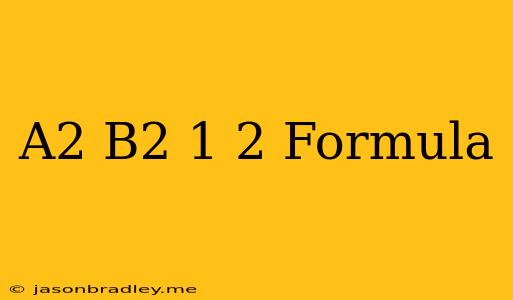 A2 B2 1 2 Formula

© jasonbradley.me